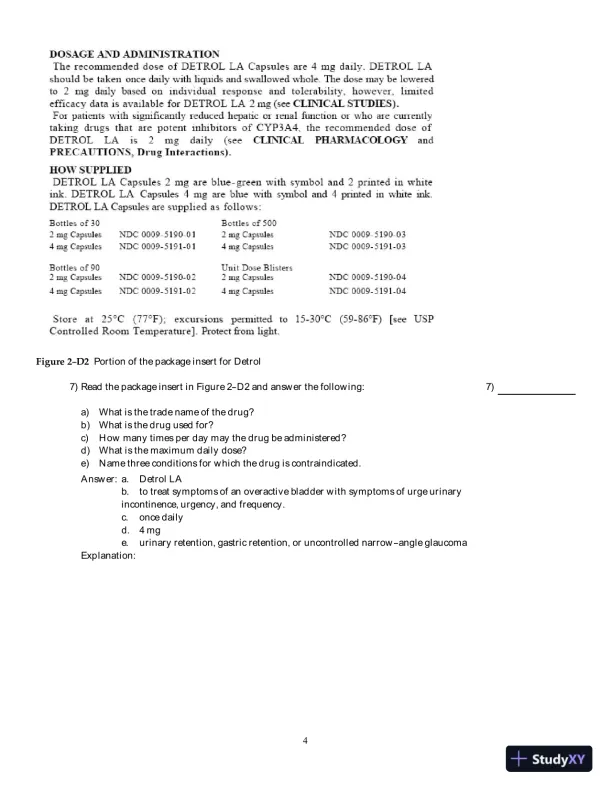 DOSAGE AND ADMINISTRATION
The recommended dose of DETROL LA Capsules are 4 mg daily. DETROL LA should be taken once daily with liquids and swallowed whole. The dose may be lowered to 2 mg daily based on individual response and tolerability, however, limited efficacy data is available for DETROL LA 2 mg (see CLINICAL STUDIES).
For patients with significantly reduced hepatic or renal function or who are currently taking drugs that are potent inhibitors of CYP3A4, the recommended dose of DETROL LA is 2 mg daily (see CLINICAL PHARMACOLOGY and PRECAUTIONS, Drug Interactions).

HOW SUPPLIED
DETROL LA Capsules 2 mg are blue-green with symbol and 2 printed in white ink. DETROL LA Capsules 4 mg are blue with symbol and 4 printed in white ink. DETROL LA Capsules are supplied as follows:

| Bottles of 30 | | Bottles of 500 | |
|---|---|---|---|
| 2 mg Capsules | NDC 0009-5190-01 | 2 mg Capsules | NDC 0009-5190-03 |
| 4 mg Capsules | NDC 0009-5191-01 | 4 mg Capsules | NDC 0009-5191-03 |
| Bottles of 90 | | Unit Dose Blisters | |
| 2 mg Capsules | NDC 0009-5190-02 | 2 mg Capsules | NDC 0009-5190-04 |
| 4 mg Capsules | NDC 0009-5191-02 | 4 mg Capsules | NDC 0009-5191-04 |

Store at 25°C (77°F); excursions permitted to 15-30°C (59-86°F) [see USP Controlled Room Temperature]. Protect from light.

Figure 2–D2 Portion of the package insert for Detrol

7) Read the package insert in Figure 2–D2 and answer the following:

7) ____________

a) What is the trade name of the drug?
b) What is the drug used for?
c) How many times per day may the drug be administered?
d) What is the maximum daily dose?
e) Name three conditions for which the drug is contraindicated.

Answer: a. Detrol LA
b. to treat symptoms of an overactive bladder with symptoms of urge urinary incontinence, urgency, and frequency.
c. once daily
d. 4 mg
e. urinary retention, gastric retention, or uncontrolled narrow–angle glaucoma
Explanation:

4

StudyXY